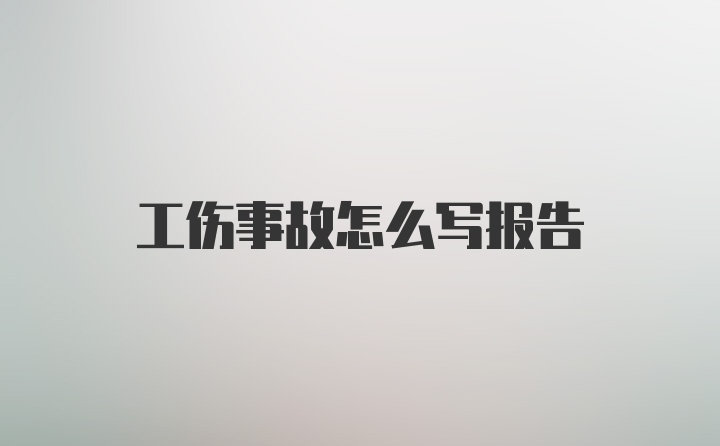 工伤事故怎么写报告